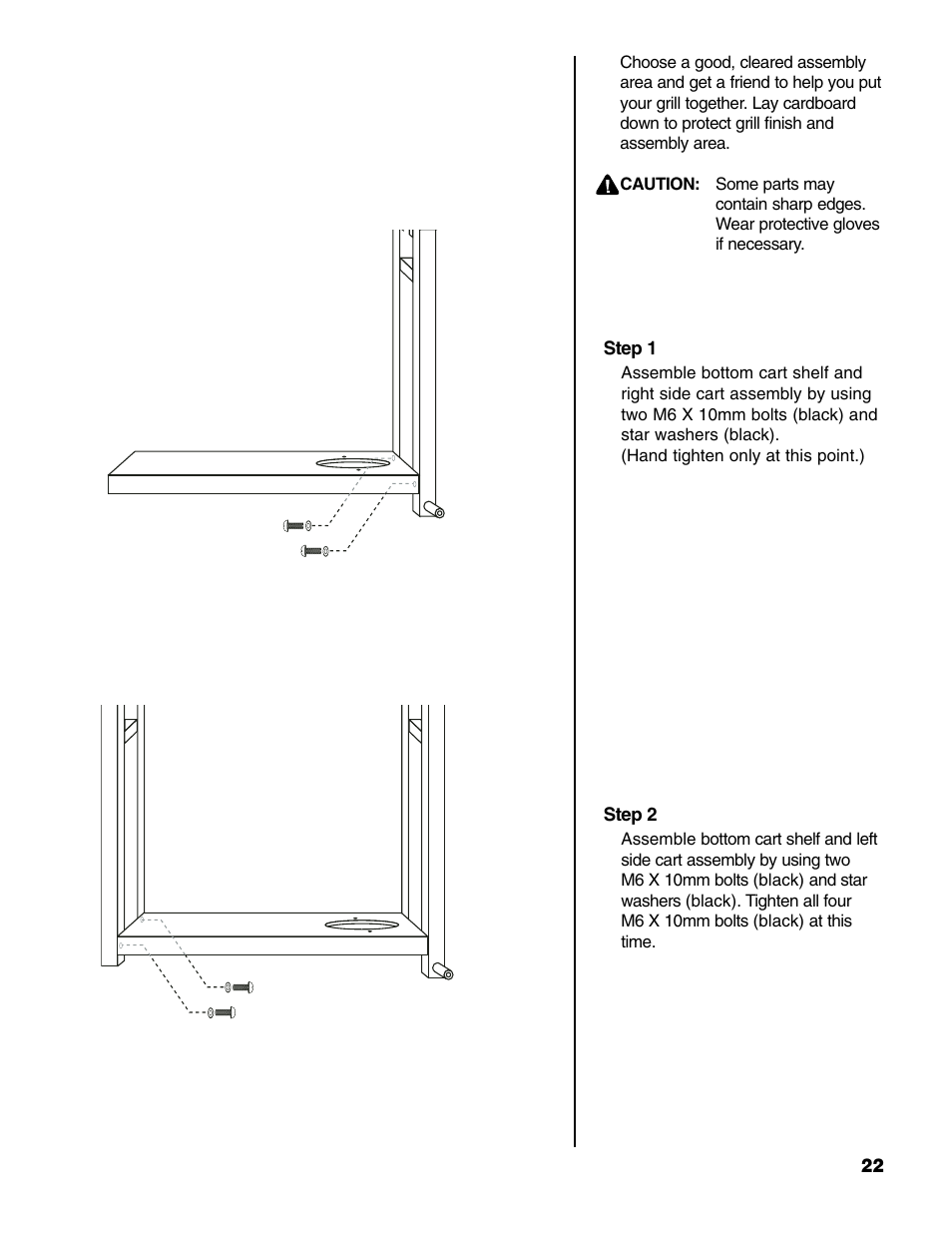 Choose a good, cleared assembly area and get a friend to help you put your grill together. Lay cardboard down to protect grill finish and assembly area.

CAUTION: Some parts may contain sharp edges. Wear protective gloves if necessary.

Step 1

Assemble bottom cart shelf and right side cart assembly by using two M6 X 10mm bolts (black) and star washers (black).
(Hand tighten only at this point.)

Step 2

Assemble bottom cart shelf and left side cart assembly by using two M6 X 10mm bolts (black) and star washers (black). Tighten all four M6 X 10mm bolts (black) at this time.

22